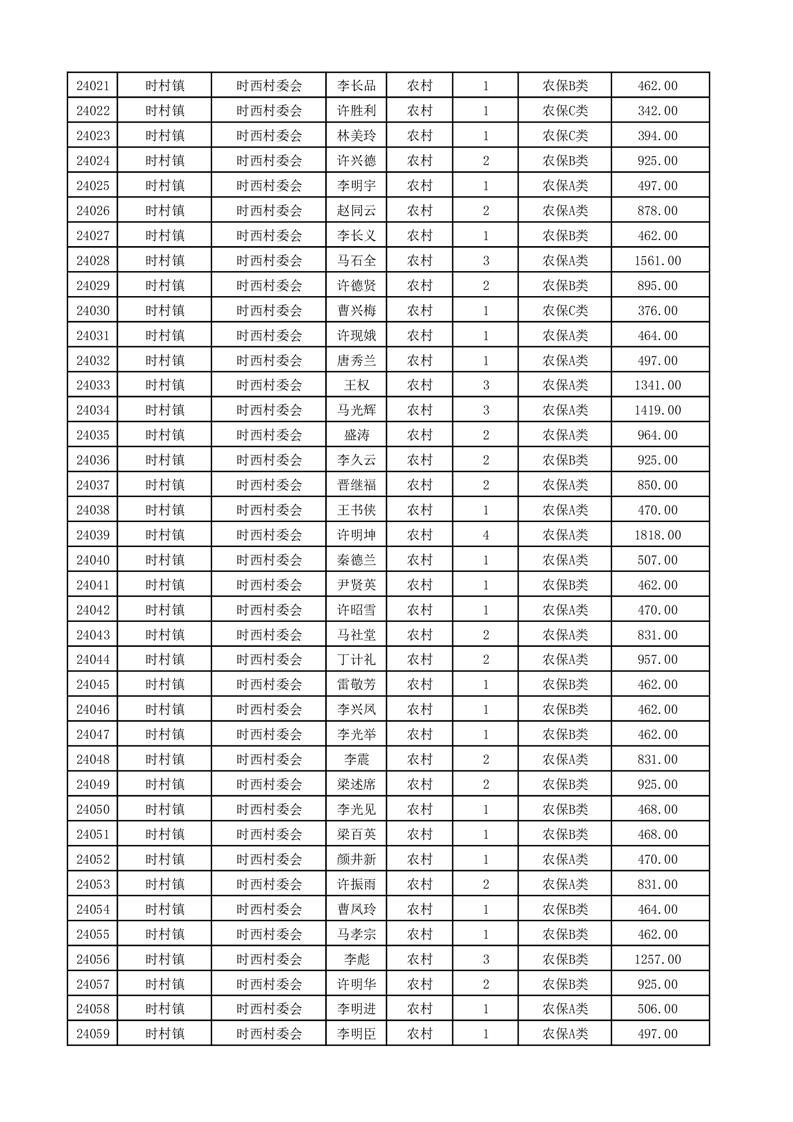 | 24021 | 时村镇 | 时西村委会 | 李长品 | 农村 | 1 | 农保B类 | 462.00 |
|---|---|---|---|---|---|---|---|
| 24022 | 时村镇 | 时西村委会 | 许胜利 | 农村 | 1 | 农保C类 | 342.00 |
| 24023 | 时村镇 | 时西村委会 | 林美玲 | 农村 | 1 | 农保C类 | 394.00 |
| 24024 | 时村镇 | 时西村委会 | 许兴德 | 农村 | 2 | 农保B类 | 925.00 |
| 24025 | 时村镇 | 时西村委会 | 李明宇 | 农村 | 1 | 农保A类 | 497.00 |
| 24026 | 时村镇 | 时西村委会 | 赵同云 | 农村 | 2 | 农保A类 | 878.00 |
| 24027 | 时村镇 | 时西村委会 | 李长义 | 农村 | 1 | 农保B类 | 462.00 |
| 24028 | 时村镇 | 时西村委会 | 马石全 | 农村 | 3 | 农保A类 | 1561.00 |
| 24029 | 时村镇 | 时西村委会 | 许德贤 | 农村 | 2 | 农保B类 | 895.00 |
| 24030 | 时村镇 | 时西村委会 | 曹兴梅 | 农村 | 1 | 农保C类 | 376.00 |
| 24031 | 时村镇 | 时西村委会 | 许现娥 | 农村 | 1 | 农保A类 | 464.00 |
| 24032 | 时村镇 | 时西村委会 | 唐秀兰 | 农村 | 1 | 农保A类 | 497.00 |
| 24033 | 时村镇 | 时西村委会 | 王权 | 农村 | 3 | 农保A类 | 1341.00 |
| 24034 | 时村镇 | 时西村委会 | 马光辉 | 农村 | 3 | 农保A类 | 1419.00 |
| 24035 | 时村镇 | 时西村委会 | 盛涛 | 农村 | 2 | 农保A类 | 964.00 |
| 24036 | 时村镇 | 时西村委会 | 李久云 | 农村 | 2 | 农保B类 | 925.00 |
| 24037 | 时村镇 | 时西村委会 | 晋继福 | 农村 | 2 | 农保A类 | 850.00 |
| 24038 | 时村镇 | 时西村委会 | 王书侠 | 农村 | 1 | 农保A类 | 470.00 |
| 24039 | 时村镇 | 时西村委会 | 许明坤 | 农村 | 4 | 农保A类 | 1818.00 |
| 24040 | 时村镇 | 时西村委会 | 秦德兰 | 农村 | 1 | 农保A类 | 507.00 |
| 24041 | 时村镇 | 时西村委会 | 尹贤英 | 农村 | 1 | 农保B类 | 462.00 |
| 24042 | 时村镇 | 时西村委会 | 许昭雪 | 农村 | 1 | 农保A类 | 470.00 |
| 24043 | 时村镇 | 时西村委会 | 马社堂 | 农村 | 2 | 农保A类 | 831.00 |
| 24044 | 时村镇 | 时西村委会 | 丁计礼 | 农村 | 2 | 农保A类 | 957.00 |
| 24045 | 时村镇 | 时西村委会 | 雷敬芳 | 农村 | 1 | 农保B类 | 462.00 |
| 24046 | 时村镇 | 时西村委会 | 李兴凤 | 农村 | 1 | 农保B类 | 462.00 |
| 24047 | 时村镇 | 时西村委会 | 李光举 | 农村 | 1 | 农保B类 | 462.00 |
| 24048 | 时村镇 | 时西村委会 | 李震 | 农村 | 2 | 农保A类 | 831.00 |
| 24049 | 时村镇 | 时西村委会 | 梁述席 | 农村 | 2 | 农保B类 | 925.00 |
| 24050 | 时村镇 | 时西村委会 | 李光见 | 农村 | 1 | 农保B类 | 468.00 |
| 24051 | 时村镇 | 时西村委会 | 梁百英 | 农村 | 1 | 农保B类 | 468.00 |
| 24052 | 时村镇 | 时西村委会 | 颜井新 | 农村 | 1 | 农保A类 | 470.00 |
| 24053 | 时村镇 | 时西村委会 | 许振雨 | 农村 | 2 | 农保A类 | 831.00 |
| 24054 | 时村镇 | 时西村委会 | 曹凤玲 | 农村 | 1 | 农保B类 | 464.00 |
| 24055 | 时村镇 | 时西村委会 | 马孝宗 | 农村 | 1 | 农保B类 | 462.00 |
| 24056 | 时村镇 | 时西村委会 | 李彪 | 农村 | 3 | 农保B类 | 1257.00 |
| 24057 | 时村镇 | 时西村委会 | 许明华 | 农村 | 2 | 农保B类 | 925.00 |
| 24058 | 时村镇 | 时西村委会 | 李明进 | 农村 | 1 | 农保A类 | 506.00 |
| 24059 | 时村镇 | 时西村委会 | 李明臣 | 农村 | 1 | 农保A类 | 497.00 |